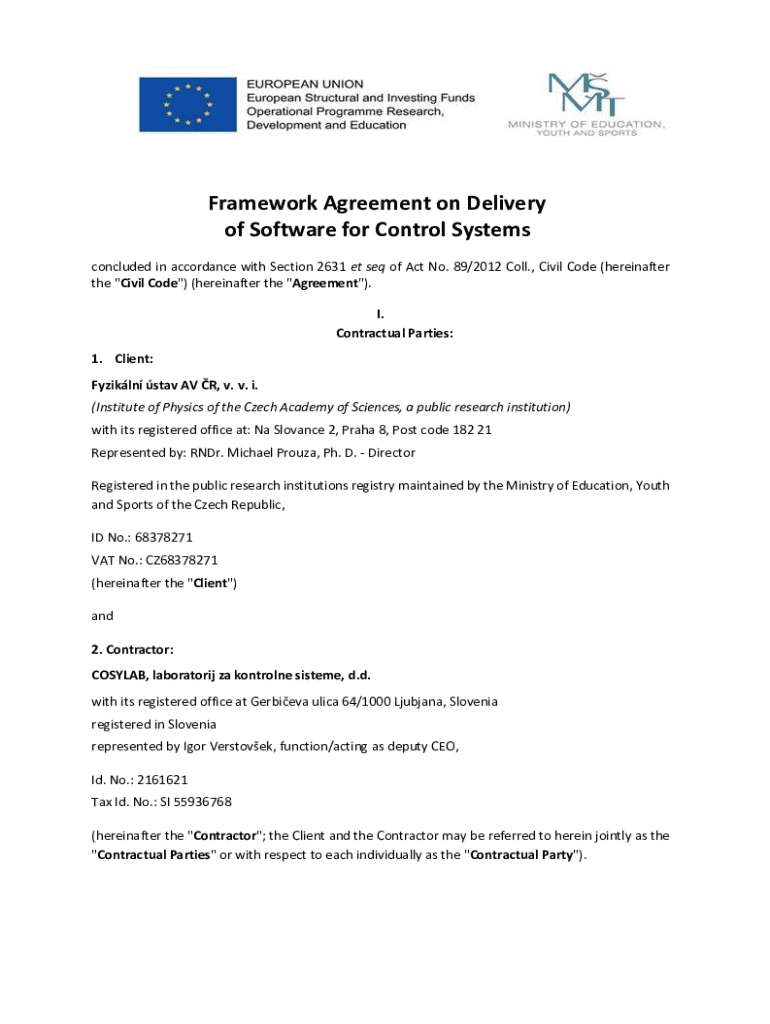 EUROPEAN UNION
European Structural and Investing Funds
Operational Programme Research, Development and Education

MŠMT
MINISTRY OF EDUCATION, YOUTH AND SPORTS

Framework Agreement on Delivery of Software for Control Systems

concluded in accordance with Section 2631 et seq of Act No. 89/2012 Coll., Civil Code (hereinafter the "Civil Code") (hereinafter the "Agreement").

I.
Contractual Parties:

1. Client:

Fyzikální ústav AV ČR, v. v. i.

(Institute of Physics of the Czech Academy of Sciences, a public research institution)

with its registered office at: Na Slovance 2, Praha 8, Post code 182 21

Represented by: RNDr. Michael Prouza, Ph. D. - Director

Registered in the public research institutions registry maintained by the Ministry of Education, Youth and Sports of the Czech Republic,

ID No.: 68378271

VAT No.: CZ68378271

(hereinafter the "Client")

and

2. Contractor:

COSYLAB, laboratorij za kontrolne sisteme, d.d.

with its registered office at Gerbičeva ulica 64/1000 Ljubjana, Slovenia

registered in Slovenia

represented by Igor Verstovšek, function/acting as deputy CEO,

Id. No.: 2161621

Tax Id. No.: SI 55936768

(hereinafter the "Contractor"; the Client and the Contractor may be referred to herein jointly as the "Contractual Parties" or with respect to each individually as the "Contractual Party").